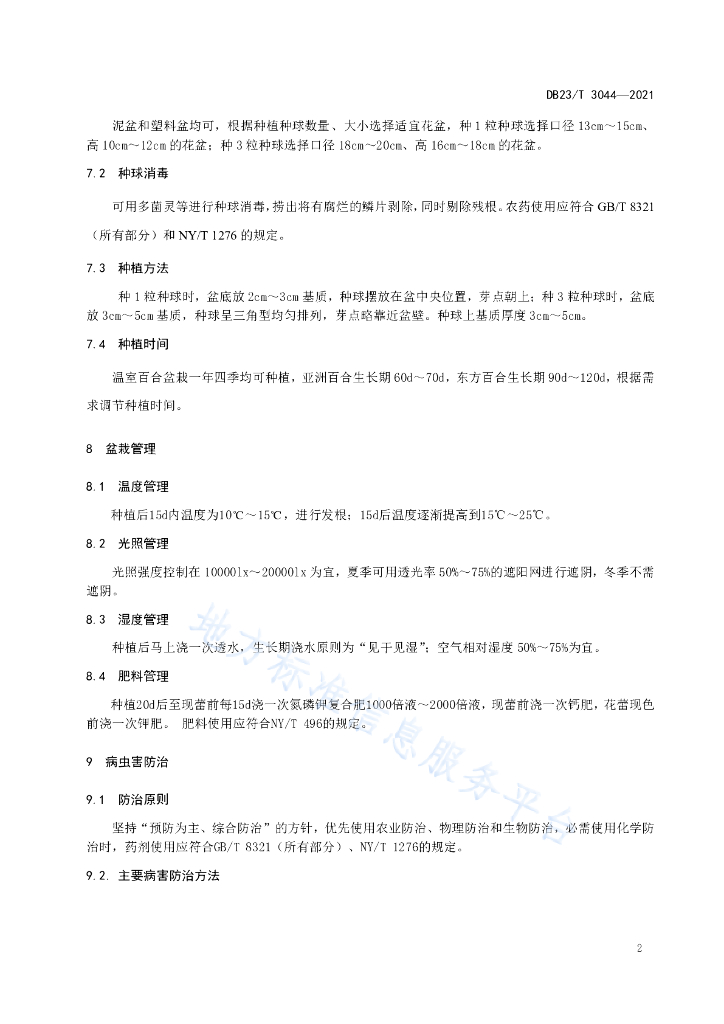 DB23/T 3044—2021

泥盆和塑料盆均可，根据种植种球数量、大小选择适宜花盆，种 1 粒种球选择口径 13cm～15cm、高 10cm～12cm 的花盆；种 3 粒种球选择口径 18cm～20cm、高 16cm～18cm 的花盆。

7.2 种球消毒

可用多菌灵等进行种球消毒，捞出将有腐烂的鳞片剥除，同时剔除残根。农药使用应符合 GB/T 8321（所有部分）和 NY/T 1276 的规定。

7.3 种植方法

种 1 粒种球时，盆底放 2cm～3cm 基质，种球摆放在盆中央位置，芽点朝上；种 3 粒种球时，盆底放 3cm～5cm 基质，种球呈三角型均匀排列，芽点略靠近盆壁。种球上基质厚度 3cm～5cm。

7.4 种植时间

温室百合盆栽一年四季均可种植，亚洲百合生长期 60d～70d，东方百合生长期 90d～120d，根据需求调节种植时间。

8 盆栽管理

8.1 温度管理

种植后15d内温度为10℃～15℃，进行发根；15d后温度逐渐提高到15℃～25℃。

8.2 光照管理

光照强度控制在 10000lx～20000lx 为宜，夏季可用透光率 50%～75%的遮阳网进行遮阴，冬季不需遮阴。

8.3 湿度管理

种植后马上浇一次透水，生长期浇水原则为“见干见湿”；空气相对湿度 50%～75%为宜。

8.4 肥料管理

种植20d后至现蕾前每15d浇一次氮磷钾复合肥1000倍液～2000倍液，现蕾前浇一次钙肥，花蕾现色前浇一次钾肥。 肥料使用应符合NY/T 496的规定。

9 病虫害防治

9.1 防治原则

坚持“预防为主、综合防治”的方针，优先使用农业防治、物理防治和生物防治，必需使用化学防治时，药剂使用应符合GB/T 8321（所有部分）、NY/T 1276的规定。

9.2. 主要病害防治方法

地方标准信息服务平台

2